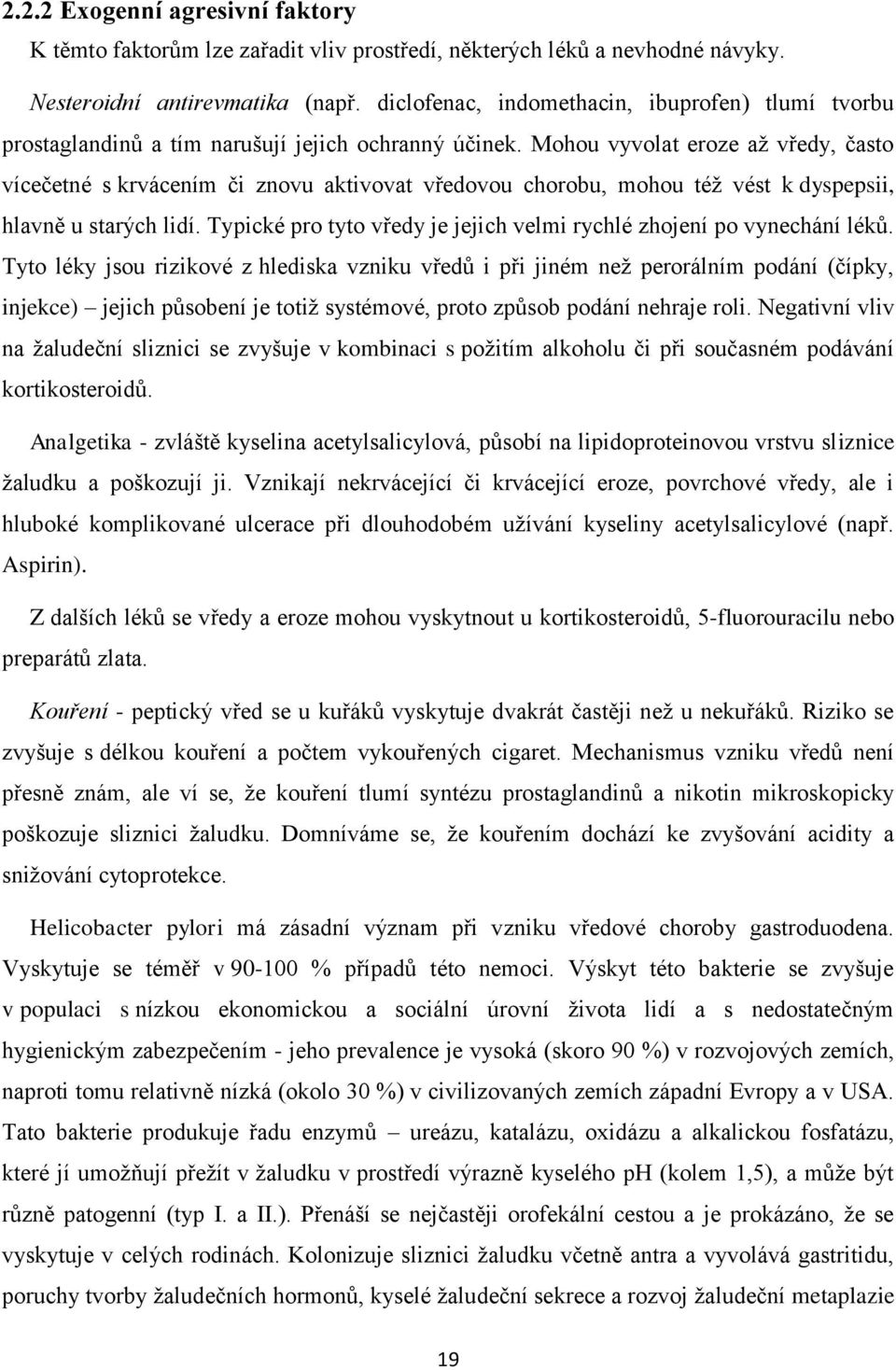 2.2.2 Exogenní agresivní faktory

K těmto faktorům lze zařadit vliv prostředí, některých léků a nevhodné návyky.

Nesteroidní antirevmatika (např. diclofenac, indomethacin, ibuprofen) tlumí tvorbu prostaglandinů a tím narušují jejich ochranný účinek. Mohou vyvolat eroze až vředy, často vícečetné s krvácením či znovu aktivovat vředovou chorobu, mohou též vést k dyspepsii, hlavně u starých lidí. Typické pro tyto vředy je jejich velmi rychlé zhojení po vynechání léků. Tyto léky jsou rizikové z hlediska vzniku vředů i při jiném než perorálním podání (čípky, injekce) – jejich působení je totiž systémové, proto způsob podání nehraje roli. Negativní vliv na žaludeční sliznici se zvyšuje v kombinaci s požitím alkoholu či při současném podávání kortikosteroidů.

Analgetika - zvláště kyselina acetylsalicylová, působí na lipidoproteinovou vrstvu sliznice žaludku a poškozují ji. Vznikají nekrvácející či krvácející eroze, povrchové vředy, ale i hluboké komplikované ulcerace při dlouhodobém užívání kyseliny acetylsalicylové (např. Aspirin).

Z dalších léků se vředy a eroze mohou vyskytnout u kortikosteroidů, 5-fluorouracilu nebo preparátů zlata.

Kouření - peptický vřed se u kuřáků vyskytuje dvakrát častěji než u nekuřáků. Riziko se zvyšuje s délkou kouření a počtem vykouřených cigaret. Mechanismus vzniku vředů není přesně znám, ale ví se, že kouření tlumí syntézu prostaglandinů a nikotin mikroskopicky poškozuje sliznici žaludku. Domníváme se, že kouřením dochází ke zvyšování acidity a snižování cytoprotekce.

Helicobacter pylori má zásadní význam při vzniku vředové choroby gastroduodena. Vyskytuje se téměř v 90-100 % případů této nemoci. Výskyt této bakterie se zvyšuje v populaci s nízkou ekonomickou a sociální úrovní života lidí a s nedostatečným hygienickým zabezpečením - jeho prevalence je vysoká (skoro 90 %) v rozvojových zemích, naproti tomu relativně nízká (okolo 30 %) v civilizovaných zemích západní Evropy a v USA. Tato bakterie produkuje řadu enzymů – ureázu, katalázu, oxidázu a alkalickou fosfatázu, které jí umožňují přežít v žaludku v prostředí výrazně kyselého pH (kolem 1,5), a může být různě patogenní (typ I. a II.). Přenáší se nejčastěji orofekální cestou a je prokázáno, že se vyskytuje v celých rodinách. Kolonizuje sliznici žaludku včetně antra a vyvolává gastritidu, poruchy tvorby žaludečních hormonů, kyselé žaludeční sekrece a rozvoj žaludeční metaplazie

19